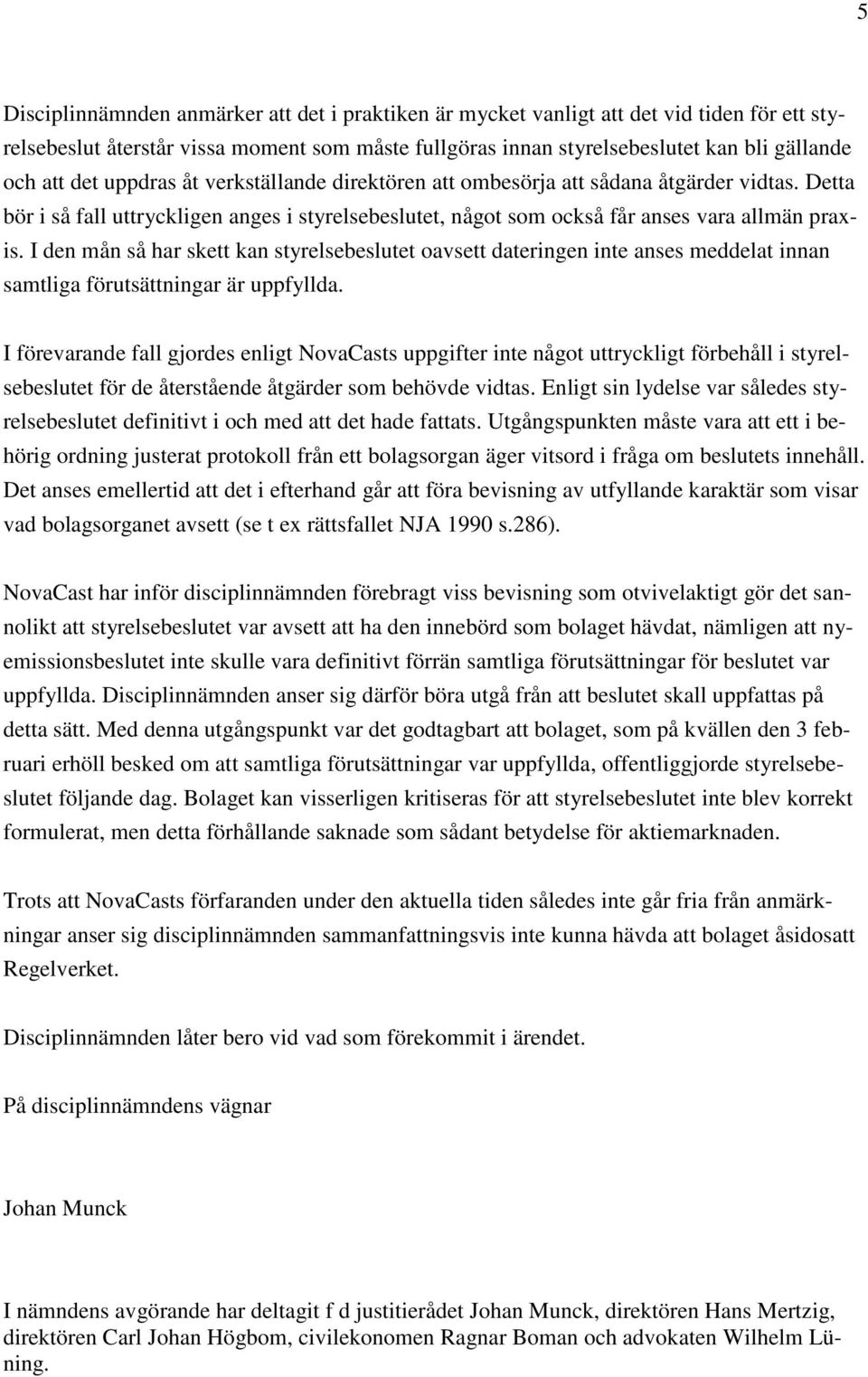 5

Disciplinnämnden anmärker att det i praktiken är mycket vanligt att det vid tiden för ett styrelsebeslut återstår vissa moment som måste fullgöras innan styrelsebeslutet kan bli gällande och att det uppdras åt verkställande direktören att ombesörja att sådana åtgärder vidtas. Detta bör i så fall uttryckligen anges i styrelsebeslutet, något som också får anses vara allmän praxis. I den mån så har skett kan styrelsebeslutet oavsett dateringen inte anses meddelat innan samtliga förutsättningar är uppfyllda.

I förevarande fall gjordes enligt NovaCasts uppgifter inte något uttryckligt förbehåll i styrelsebeslutet för de återstående åtgärder som behövde vidtas. Enligt sin lydelse var således styrelsebeslutet definitivt i och med att det hade fattats. Utgångspunkten måste vara att ett i behörig ordning justerat protokoll från ett bolagsorgan äger vitsord i fråga om beslutets innehåll. Det anses emellertid att det i efterhand går att föra bevisning av utfyllande karaktär som visar vad bolagsorganet avsett (se t ex rättsfallet NJA 1990 s.286).

NovaCast har inför disciplinnämnden förebragt viss bevisning som otvivelaktigt gör det sannolikt att styrelsebeslutet var avsett att ha den innebörd som bolaget hävdat, nämligen att nyemissionsbeslutet inte skulle vara definitivt förrän samtliga förutsättningar för beslutet var uppfyllda. Disciplinnämnden anser sig därför böra utgå från att beslutet skall uppfattas på detta sätt. Med denna utgångspunkt var det godtagbart att bolaget, som på kvällen den 3 februari erhöll besked om att samtliga förutsättningar var uppfyllda, offentliggjorde styrelsebeslutet följande dag. Bolaget kan visserligen kritiseras för att styrelsebeslutet inte blev korrekt formulerat, men detta förhållande saknade som sådant betydelse för aktiemarknaden.

Trots att NovaCasts förfaranden under den aktuella tiden således inte går fria från anmärkningar anser sig disciplinnämnden sammanfattningsvis inte kunna hävda att bolaget åsidosatt Regelverket.

Disciplinnämnden låter bero vid vad som förekommit i ärendet.

På disciplinnämndens vägnar

Johan Munck

I nämndens avgörande har deltagit f d justitierådet Johan Munck, direktören Hans Mertzig, direktören Carl Johan Högbom, civilekonomen Ragnar Boman och advokaten Wilhelm Lüning.